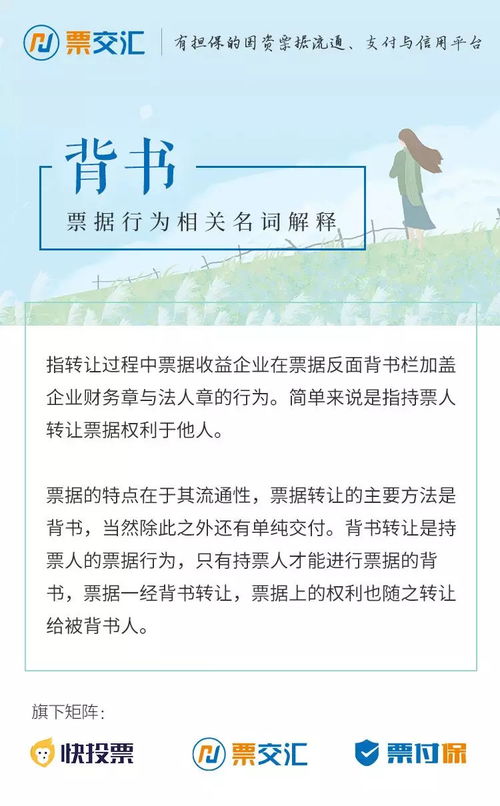 票交汇

有担保的国资票据流通、支付与信用平台

背书

票据行为相关名词解释

指转让过程中票据收益企业在票据反面背书栏加盖企业财务章与法人章的行为。简单来说是指持票人转让票据权利于他人。

票据的特点在于其流通性，票据转让的主要方法是背书，当然除此之外还有单纯交付。背书转让是持票人的票据行为，只有持票人才能进行票据的背书，票据一经背书转让，票据上的权利也随之转让给被背书人。

旗下矩阵：

快投票

票交汇

票付保